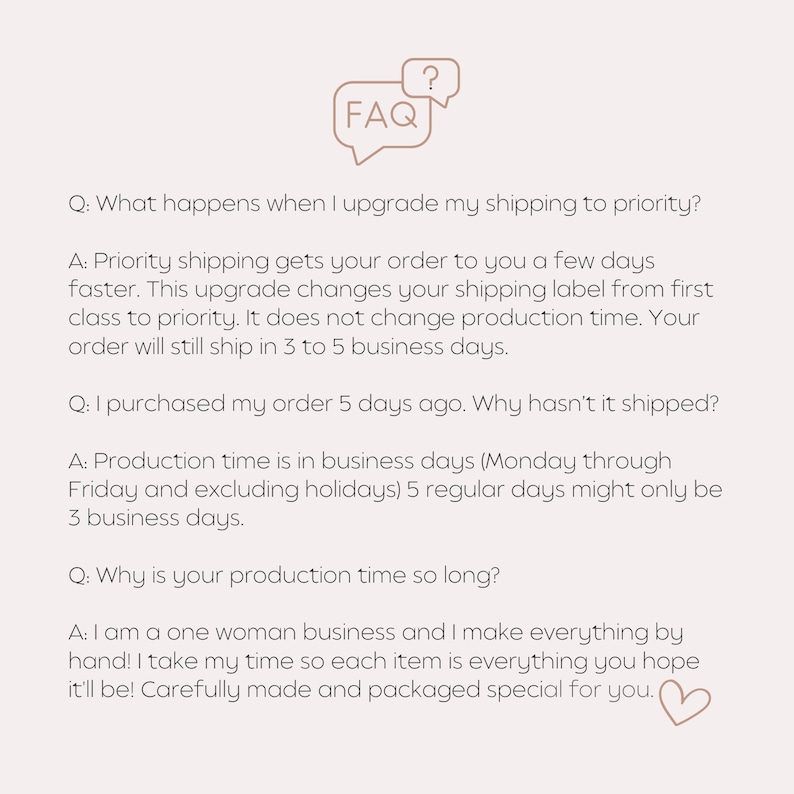 FAQ
?

Q: What happens when I upgrade my shipping to priority?

A: Priority shipping gets your order to you a few days faster. This upgrade changes your shipping label from first class to priority. It does not change production time. Your order will still ship in 3 to 5 business days.

Q: I purchased my order 5 days ago. Why hasn't it shipped?

A: Production time is in business days (Monday through Friday and excluding holidays) 5 regular days might only be 3 business days.

Q: Why is your production time so long?

A: I am a one woman business and I make everything by hand! I take my time so each item is everything you hope it'll be! Carefully made and packaged special for you.